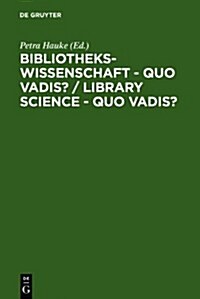 DE GRUYTER

Petra Hauke (Ed.)

BIBLIOTHEKSWISSENSCHAFT - QUO VADIS? / LIBRARY SCIENCE - QUO VADIS?

DE G